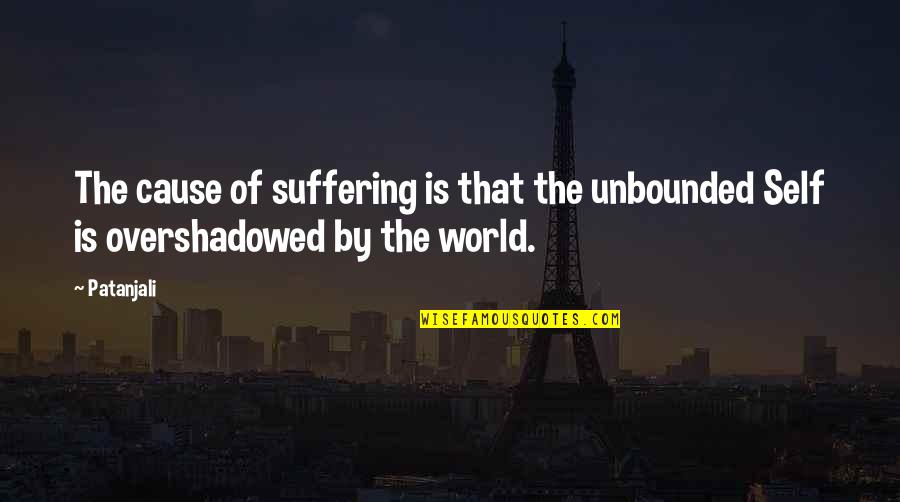 The cause of suffering is that the unbounded Self is overshadowed by the world.

~ Patanjali

WISEFAMOUSQUOTES.COM